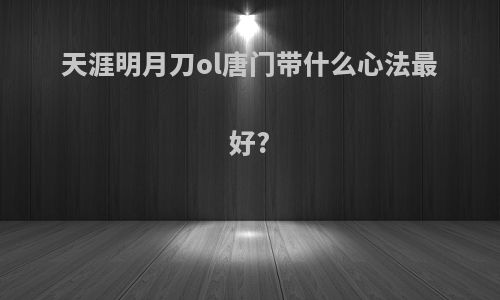 天涯明月刀ol唐门带什么心法最好?